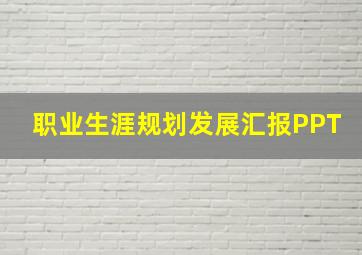 职业生涯规划发展汇报PPT